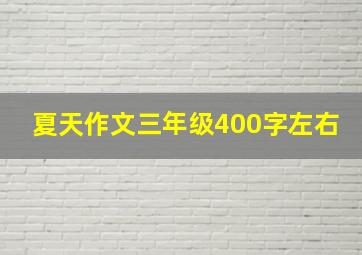 夏天作文三年级400字左右